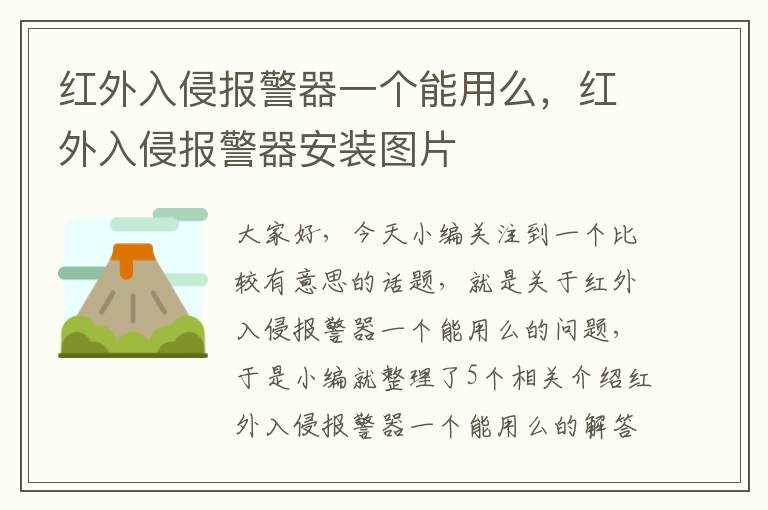 红外入侵报警器一个能用么，红外入侵报警器安装图片

大家好，今天小编关注到一个比较有意思的话题，就是关于红外入侵报警器一个能用么的问题，于是小编就整理了5个相关介绍红外入侵报警器一个能用么的解答